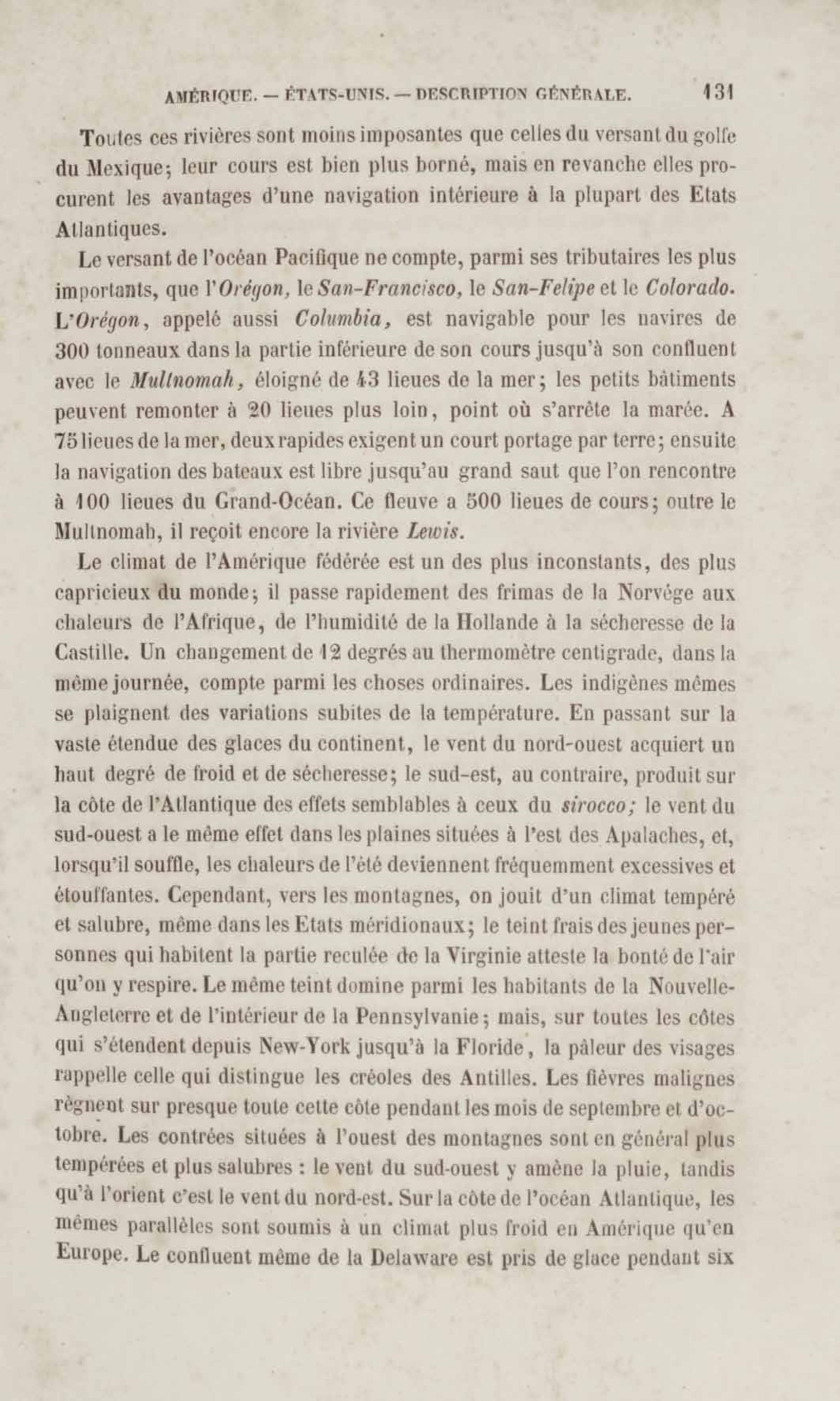 AMÉRIQUE. — ÉTATS-UNIS. — DESCRIPTION GÉNÉRALE. 131

Toutes ces rivières sont moins imposantes que celles du versant du golfe du Mexique; leur cours est bien plus borné, mais en revanche elles procurent les avantages d'une navigation intérieure à la plupart des Etats Atlantiques.

Le versant de l'océan Pacifique ne compte, parmi ses tributaires les plus importants, que l'Orégon, le San-Francisco, le San-Felipe et le Colorado. L'Orégon, appelé aussi Columbia, est navigable pour les navires de 300 tonneaux dans la partie inférieure de son cours jusqu'à son confluent avec le Multnomah, éloigné de 43 lieues de la mer; les petits bâtiments peuvent remonter à 20 lieues plus loin, point où s'arrête la marée. A 75 lieues de la mer, deux rapides exigent un court portage par terre; ensuite la navigation des bateaux est libre jusqu'au grand saut que l'on rencontre à 100 lieues du Grand-Océan. Ce fleuve a 500 lieues de cours; outre le Multnomah, il reçoit encore la rivière Lewis.

Le climat de l'Amérique fédérée est un des plus inconstants, des plus capricieux du monde; il passe rapidement des frimas de la Norvége aux chaleurs de l'Afrique, de l'humidité de la Hollande à la sécheresse de la Castille. Un changement de 12 degrés au thermomètre centigrade, dans la même journée, compte parmi les choses ordinaires. Les indigènes mêmes se plaignent des variations subites de la température. En passant sur la vaste étendue des glaces du continent, le vent du nord-ouest acquiert un haut degré de froid et de sécheresse; le sud-est, au contraire, produit sur la côte de l'Atlantique des effets semblables à ceux du sirocco; le vent du sud-ouest a le même effet dans les plaines situées à l'est des Apalaches, et, lorsqu'il souffle, les chaleurs de l'été deviennent fréquemment excessives et étouffantes. Cependant, vers les montagnes, on jouit d'un climat tempéré et salubre, même dans les Etats méridionaux; le teint frais des jeunes personnes qui habitent la partie reculée de la Virginie atteste la bonté de l'air qu'on y respire. Le même teint domine parmi les habitants de la Nouvelle-Angleterre et de l'intérieur de la Pennsylvanie; mais, sur toutes les côtes qui s'étendent depuis New-York jusqu'à la Floride, la pâleur des visages rappelle celle qui distingue les créoles des Antilles. Les fièvres malignes règnent sur presque toute cette côte pendant les mois de septembre et d'octobre. Les contrées situées à l'ouest des montagnes sont en général plus tempérées et plus salubres : le vent du sud-ouest y amène la pluie, tandis qu'à l'orient c'est le vent du nord-est. Sur la côte de l'océan Atlantique, les mêmes parallèles sont soumis à un climat plus froid en Amérique qu'en Europe. Le confluent même de la Delaware est pris de glace pendant six